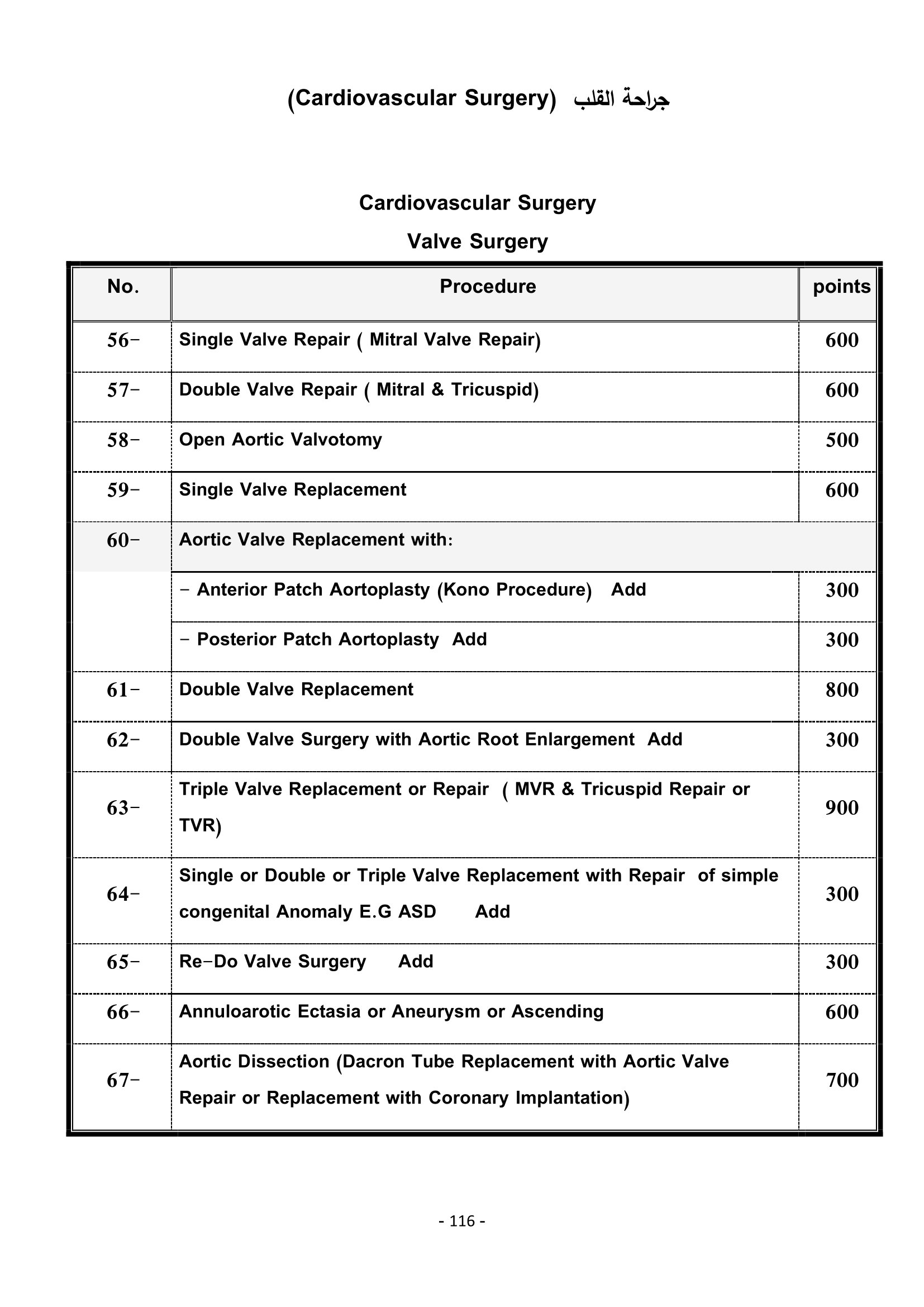 (Cardiovascular Surgery) جراحة القلب

Cardiovascular Surgery

Valve Surgery

| No. | Procedure | points |
|---|---|---|
| 56- | Single Valve Repair ( Mitral Valve Repair) | 600 |
| 57- | Double Valve Repair ( Mitral & Tricuspid) | 600 |
| 58- | Open Aortic Valvotomy | 500 |
| 59- | Single Valve Replacement | 600 |
| 60- | Aortic Valve Replacement with: | |
| | - Anterior Patch Aortoplasty (Kono Procedure) Add | 300 |
| | - Posterior Patch Aortoplasty Add | 300 |
| 61- | Double Valve Replacement | 800 |
| 62- | Double Valve Surgery with Aortic Root Enlargement Add | 300 |
| 63- | Triple Valve Replacement or Repair ( MVR & Tricuspid Repair or TVR) | 900 |
| 64- | Single or Double or Triple Valve Replacement with Repair of simple congenital Anomaly E.G ASD Add | 300 |
| 65- | Re-Do Valve Surgery Add | 300 |
| 66- | Annuloarotic Ectasia or Aneurysm or Ascending | 600 |
| 67- | Aortic Dissection (Dacron Tube Replacement with Aortic Valve Repair or Replacement with Coronary Implantation) | 700 |

- 116 -